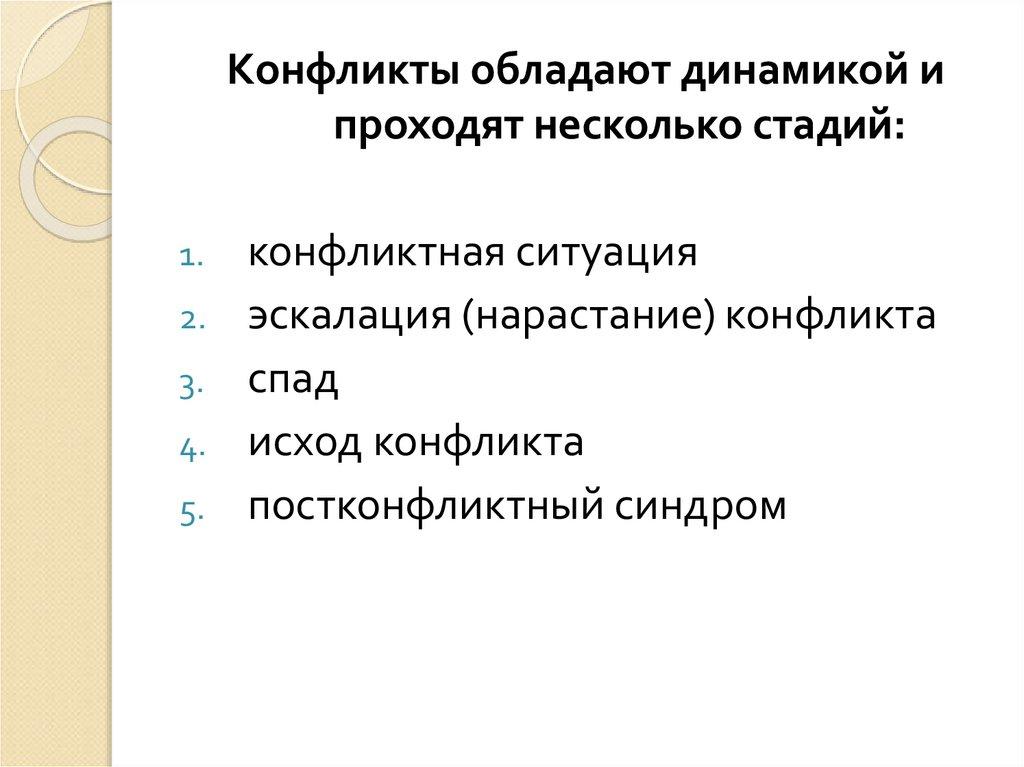 Конфликты обладают динамикой и проходят несколько стадий:

1. конфликтная ситуация
2. эскалация (нарастание) конфликта
3. спад
4. исход конфликта
5. постконфликтный синдром